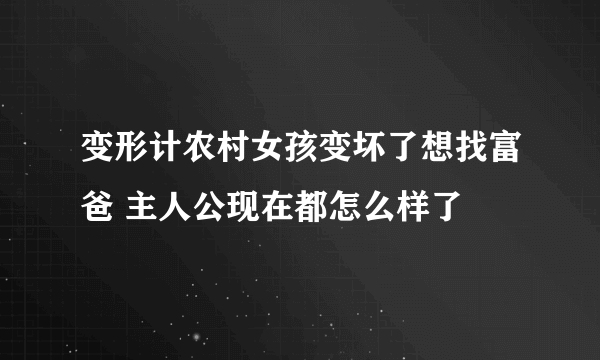 变形计农村女孩变坏了想找富爸 主人公现在都怎么样了